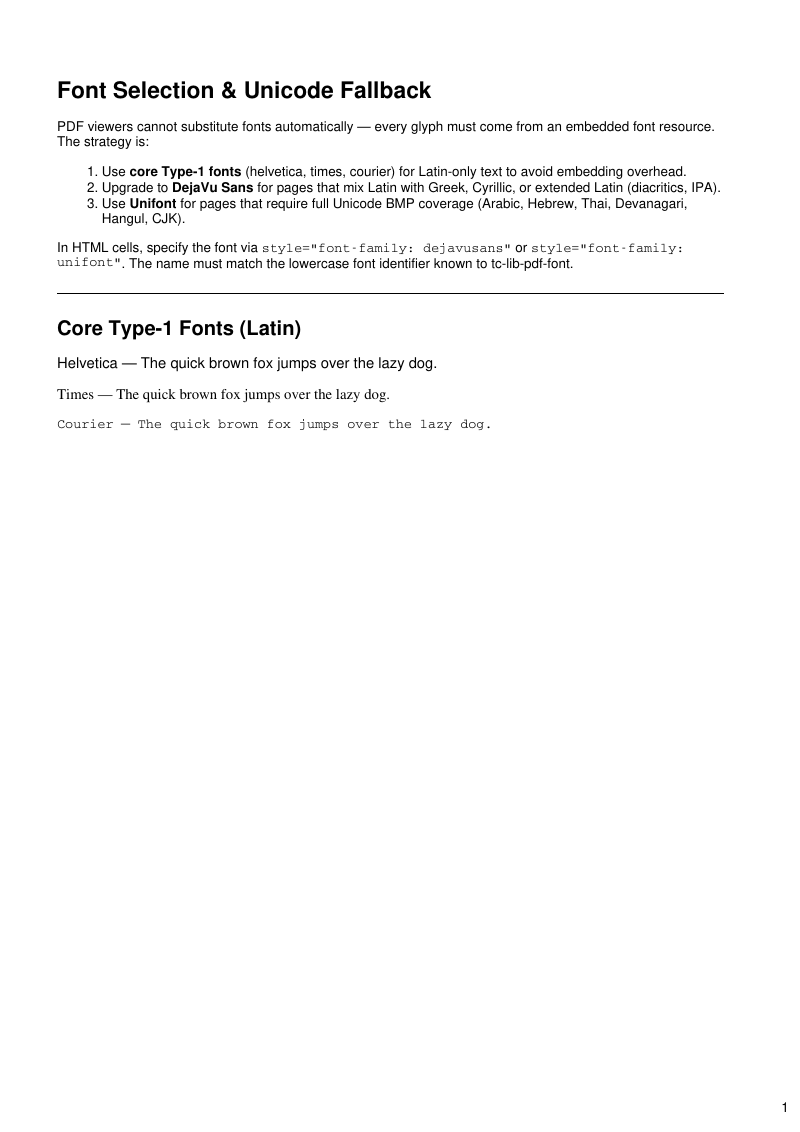 Font Selection & Unicode Fallback

PDF viewers cannot substitute fonts automatically — every glyph must come from an embedded font resource. The strategy is:

1. Use core Type-1 fonts (helvetica, times, courier) for Latin-only text to avoid embedding overhead.
2. Upgrade to DejaVu Sans for pages that mix Latin with Greek, Cyrillic, or extended Latin (diacritics, IPA).
3. Use Unifont for pages that require full Unicode BMP coverage (Arabic, Hebrew, Thai, Devanagari, Hangul, CJK).

In HTML cells, specify the font via style="font-family: dejavusans" or style="font-family: unifont". The name must match the lowercase font identifier known to tc-lib-pdf-font.

Core Type-1 Fonts (Latin)

Helvetica — The quick brown fox jumps over the lazy dog.

Times — The quick brown fox jumps over the lazy dog.

Courier — The quick brown fox jumps over the lazy dog.

1